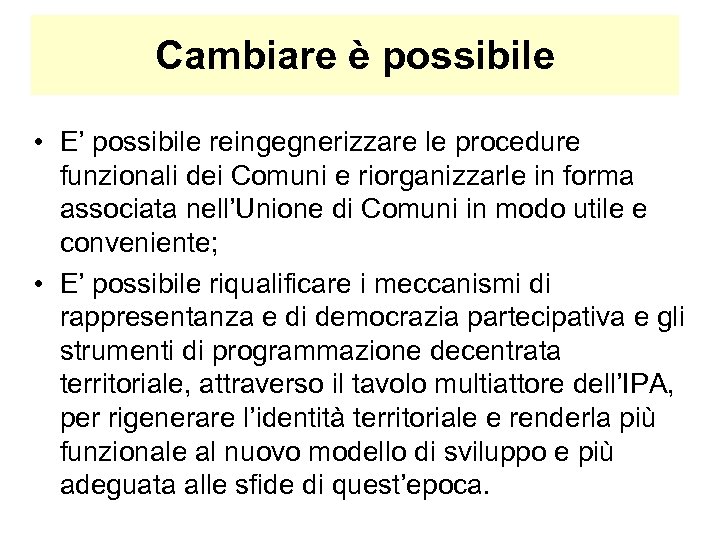 Cambiare è possibile

• E' possibile reingegnerizzare le procedure funzionali dei Comuni e riorganizzarle in forma associata nell'Unione di Comuni in modo utile e conveniente;

• E' possibile riqualificare i meccanismi di rappresentanza e di democrazia partecipativa e gli strumenti di programmazione decentrata territoriale, attraverso il tavolo multiattore dell'IPA, per rigenerare l'identità territoriale e renderla più funzionale al nuovo modello di sviluppo e più adeguata alle sfide di quest'epoca.